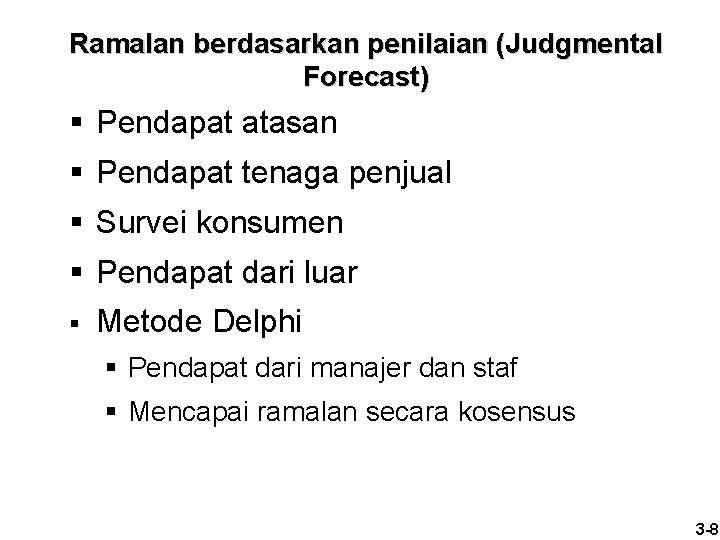 Ramalan berdasarkan penilaian (Judgmental Forecast)

• Pendapat atasan
• Pendapat tenaga penjual
• Survei konsumen
• Pendapat dari luar
• Metode Delphi
• Pendapat dari manajer dan staf
• Mencapai ramalan secara kosensus

3-8